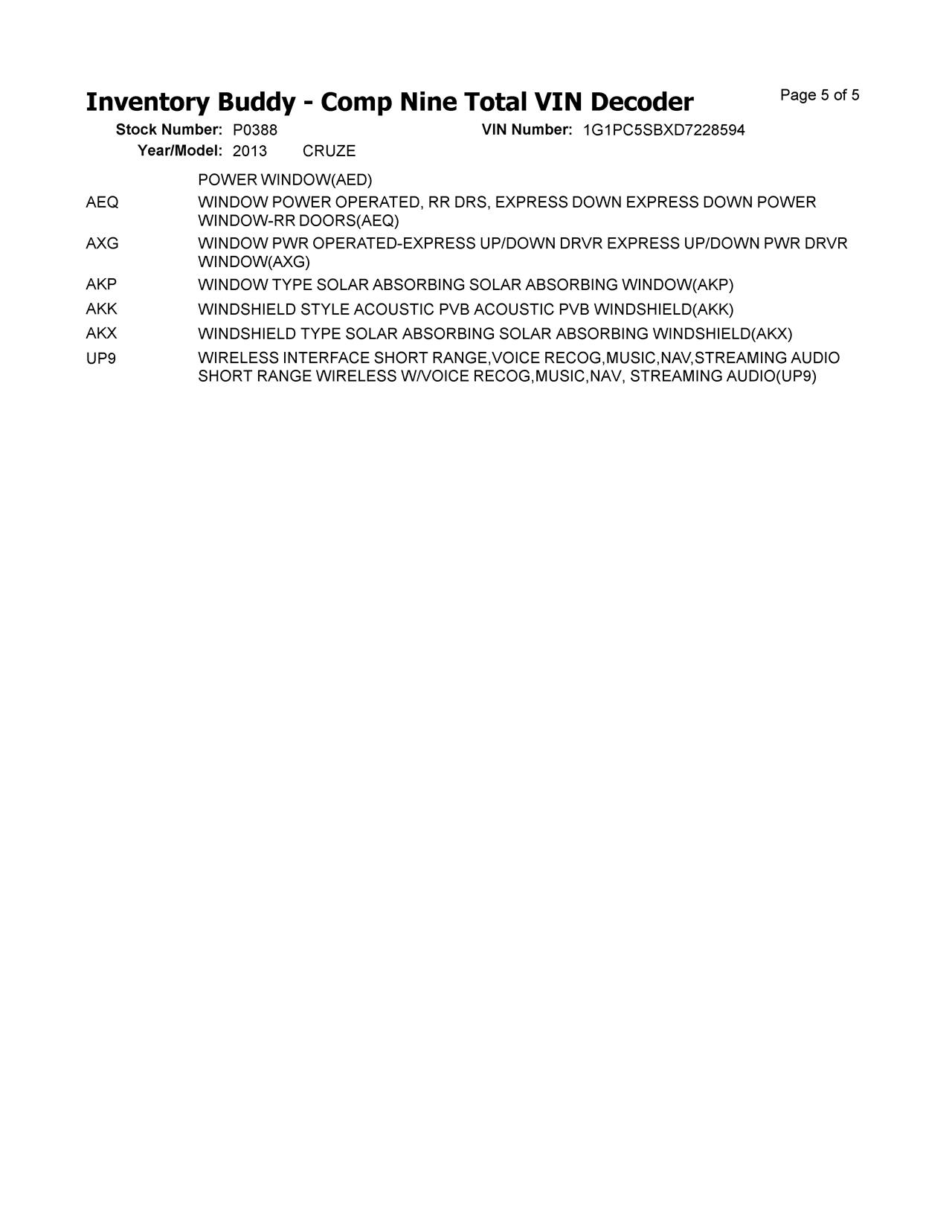 Inventory Buddy - Comp Nine Total VIN Decoder

Page 5 of 5

Stock Number: P0388

VIN Number: 1G1PC5SBXD7228594

Year/Model: 2013 CRUZE

POWER WINDOW(AED)

AEQ WINDOW POWER OPERATED, RR DRS, EXPRESS DOWN EXPRESS DOWN POWER WINDOW-RR DOORS(AEQ)

AXG WINDOW PWR OPERATED-EXPRESS UP/DOWN DRVR EXPRESS UP/DOWN PWR DRVR WINDOW(AXG)

AKP WINDOW TYPE SOLAR ABSORBING SOLAR ABSORBING WINDOW(AKP)

AKK WINDSHIELD STYLE ACOUSTIC PVB ACOUSTIC PVB WINDSHIELD(AKK)

AKX WINDSHIELD TYPE SOLAR ABSORBING SOLAR ABSORBING WINDSHIELD(AKX)

UP9 WIRELESS INTERFACE SHORT RANGE,VOICE RECOG,MUSIC,NAV,STREAMING AUDIO SHORT RANGE WIRELESS W/VOICE RECOG,MUSIC,NAV, STREAMING AUDIO(UP9)